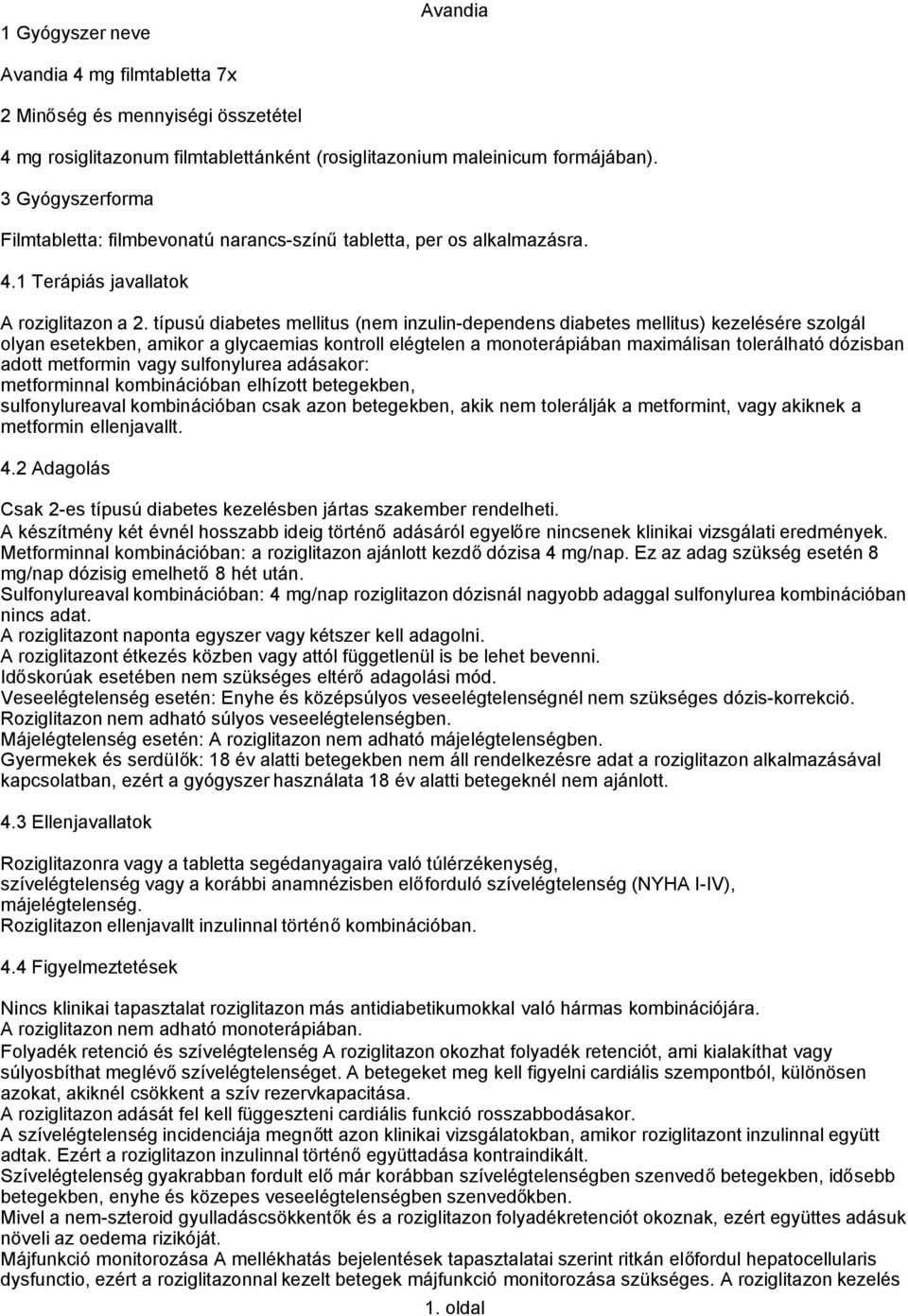 Avandia

1 Gyógyszer neve

Avandia 4 mg filmtabletta 7x

2 Minőség és mennyiségi összetétel

4 mg rosiglitazonum filmtablettánként (rosiglitazonium maleinicum formájában).

3 Gyógyszerforma

Filmtabletta: filmbevonatú narancs-színű tabletta, per os alkalmazásra.

4.1 Terápiás javallatok

A roziglitazon a 2. típusú diabetes mellitus (nem inzulin-dependens diabetes mellitus) kezelésére szolgál olyan esetekben, amikor a glycaemias kontroll elégtelen a monoterápiában maximálisan tolerálható dózisban adott metformin vagy sulfonylurea adásakor:
metforminnal kombinációban elhízott betegekben,
sulfonylureaval kombinációban csak azon betegekben, akik nem tolerálják a metformint, vagy akiknek a metformin ellenjavallt.

4.2 Adagolás

Csak 2-es típusú diabetes kezelésben jártas szakember rendelheti.
A készítmény két évnél hosszabb ideig történő adásáról egyelőre nincsenek klinikai vizsgálati eredmények.
Metforminnal kombinációban: a roziglitazon ajánlott kezdő dózisa 4 mg/nap. Ez az adag szükség esetén 8 mg/nap dózisig emelhető 8 hét után.
Sulfonylureaval kombinációban: 4 mg/nap roziglitazon dózisnál nagyobb adaggal sulfonylurea kombinációban nincs adat.
A roziglitazont naponta egyszer vagy kétszer kell adagolni.
A roziglitazont étkezés közben vagy attól függetlenül is be lehet bevenni.
Időskorúak esetében nem szükséges eltérő adagolási mód.
Veseelégtelenség esetén: Enyhe és középsúlyos veseelégtelenségnél nem szükséges dózis-korrekció. Roziglitazon nem adható súlyos veseelégtelenségben.
Májelégtelenség esetén: A roziglitazon nem adható májelégtelenségben.
Gyermekek és serdülők: 18 év alatti betegekben nem áll rendelkezésre adat a roziglitazon alkalmazásával kapcsolatban, ezért a gyógyszer használata 18 év alatti betegeknél nem ajánlott.

4.3 Ellenjavallatok

Roziglitazonra vagy a tabletta segédanyagaira való túlérzékenység,
szívelégtelenség vagy a korábbi anamnézisben előforduló szívelégtelenség (NYHA I-IV),
májelégtelenség.
Roziglitazon ellenjavallt inzulinnal történő kombinációban.

4.4 Figyelmeztetések

Nincs klinikai tapasztalat roziglitazon más antidiabetikumokkal való hármas kombinációjára.
A roziglitazon nem adható monoterápiában.
Folyadék retenció és szívelégtelenség A roziglitazon okozhat folyadék retenciót, ami kialakíthat vagy súlyosbíthat meglévő szívelégtelenséget. A betegeket meg kell figyelni cardiális szempontból, különösen azokat, akiknél csökkent a szív rezervkapacitása.
A roziglitazon adását fel kell függeszteni cardiális funkció rosszabbodásakor.
A szívelégtelenség incidenciája megnőtt azon klinikai vizsgálatokban, amikor roziglitazont inzulinnal együtt adtak. Ezért a roziglitazon inzulinnal történő együttadása kontraindikált.
Szívelégtelenség gyakrabban fordult elő már korábban szívelégtelenségben szenvedő betegekben, idősebb betegekben, enyhe és közepes veseelégtelenségben szenvedőkben.
Mivel a nem-szteroid gyulladáscsökkentők és a roziglitazon folyadékretenciót okoznak, ezért együttes adásuk növeli az oedema rizikóját.
Májfunkció monitorozása A mellékhatás bejelentések tapasztalatai szerint ritkán előfordul hepatocellularis dysfunctio, ezért a roziglitazonnal kezelt betegek májfunkció monitorozása szükséges. A roziglitazon kezelés

1. oldal